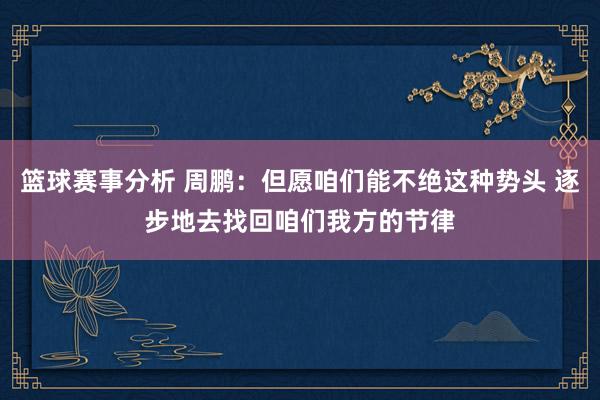 篮球赛事分析 周鹏：但愿咱们能不绝这种势头 逐步地去找回咱们我方的节律